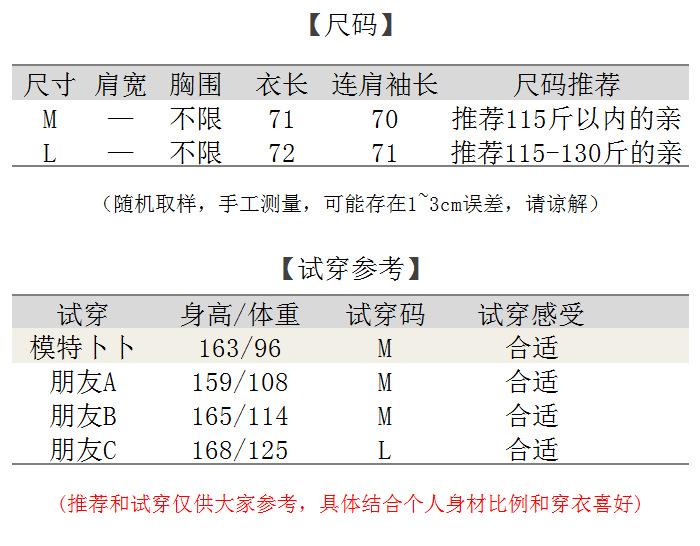 【尺码】

| 尺寸 | 肩宽 | 胸围 | 衣长 | 连肩袖长 | 尺码推荐 |
|---|---|---|---|---|---|
| M | — | 不限 | 71 | 70 | 推荐115斤以内的亲 |
| L | — | 不限 | 72 | 71 | 推荐115-130斤的亲 |

（随机取样，手工测量，可能存在1~3cm误差，请谅解）

【试穿参考】

| 试穿 | 身高/体重 | 试穿码 | 试穿感受 |
|---|---|---|---|
| 模特卜卜 | 163/96 | M | 合适 |
| 朋友A | 159/108 | M | 合适 |
| 朋友B | 165/114 | M | 合适 |
| 朋友C | 168/125 | L | 合适 |

（推荐和试穿仅供大家参考，具体结合个人身材比例和穿衣喜好）